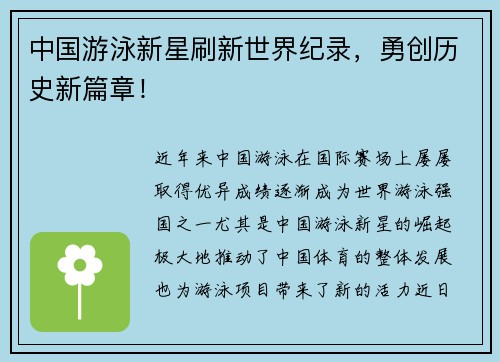 中国游泳新星刷新世界纪录，勇创历史新篇章！

近年来中国游泳在国际赛场上屡屡取得优异成绩逐渐成为世界游泳强国之一尤其是中国游泳新星的崛起极大地推动了中国体育的整体发展也为游泳项目带来了新的活力近日